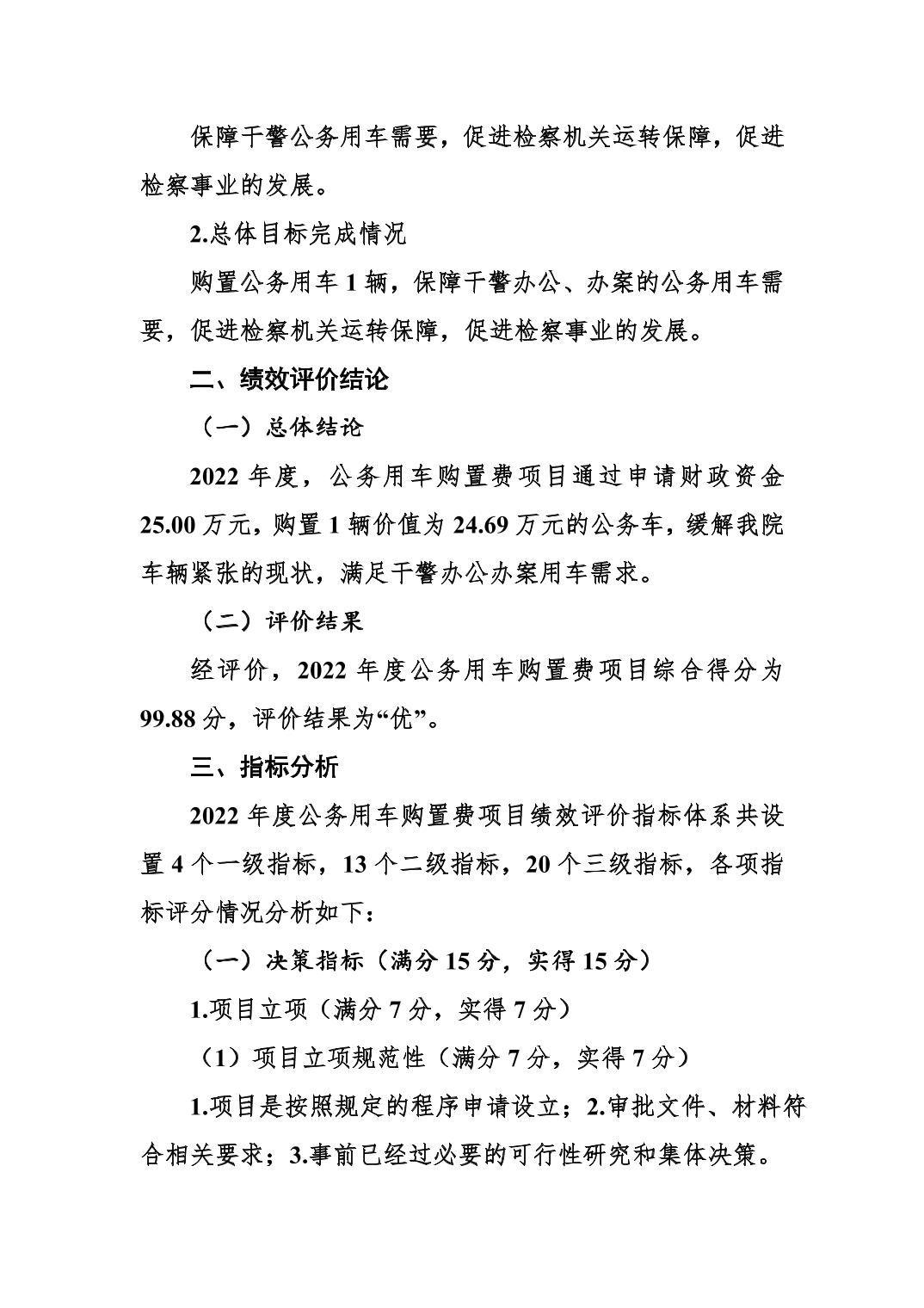 保障干警公务用车需要，促进检察机关运转保障，促进检察事业的发展。

2.总体目标完成情况

购置公务用车 1 辆，保障干警办公、办案的公务用车需要，促进检察机关运转保障，促进检察事业的发展。

二、绩效评价结论

（一）总体结论

2022 年度，公务用车购置费项目通过申请财政资金 25.00 万元，购置 1 辆价值为 24.69 万元的公务车，缓解我院车辆紧张的现状，满足干警办公办案用车需求。

（二）评价结果

经评价，2022 年度公务用车购置费项目综合得分为 99.88 分，评价结果为“优”。

三、指标分析

2022 年度公务用车购置费项目绩效评价指标体系共设置 4 个一级指标，13 个二级指标，20 个三级指标，各项指标评分情况分析如下：

（一）决策指标（满分 15 分，实得 15 分）

1.项目立项（满分 7 分，实得 7 分）

（1）项目立项规范性（满分 7 分，实得 7 分）

1.项目是按照规定的程序申请设立；2.审批文件、材料符合相关要求；3.事前已经过必要的可行性研究和集体决策。